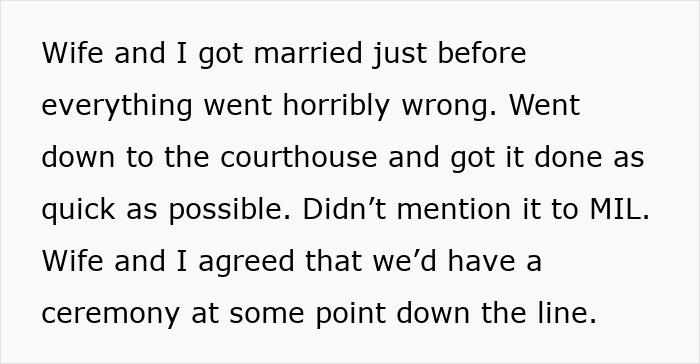 Wife and I got married just before everything went horribly wrong. Went down to the courthouse and got it done as quick as possible. Didn’t mention it to MIL. Wife and I agreed that we’d have a ceremony at some point down the line.